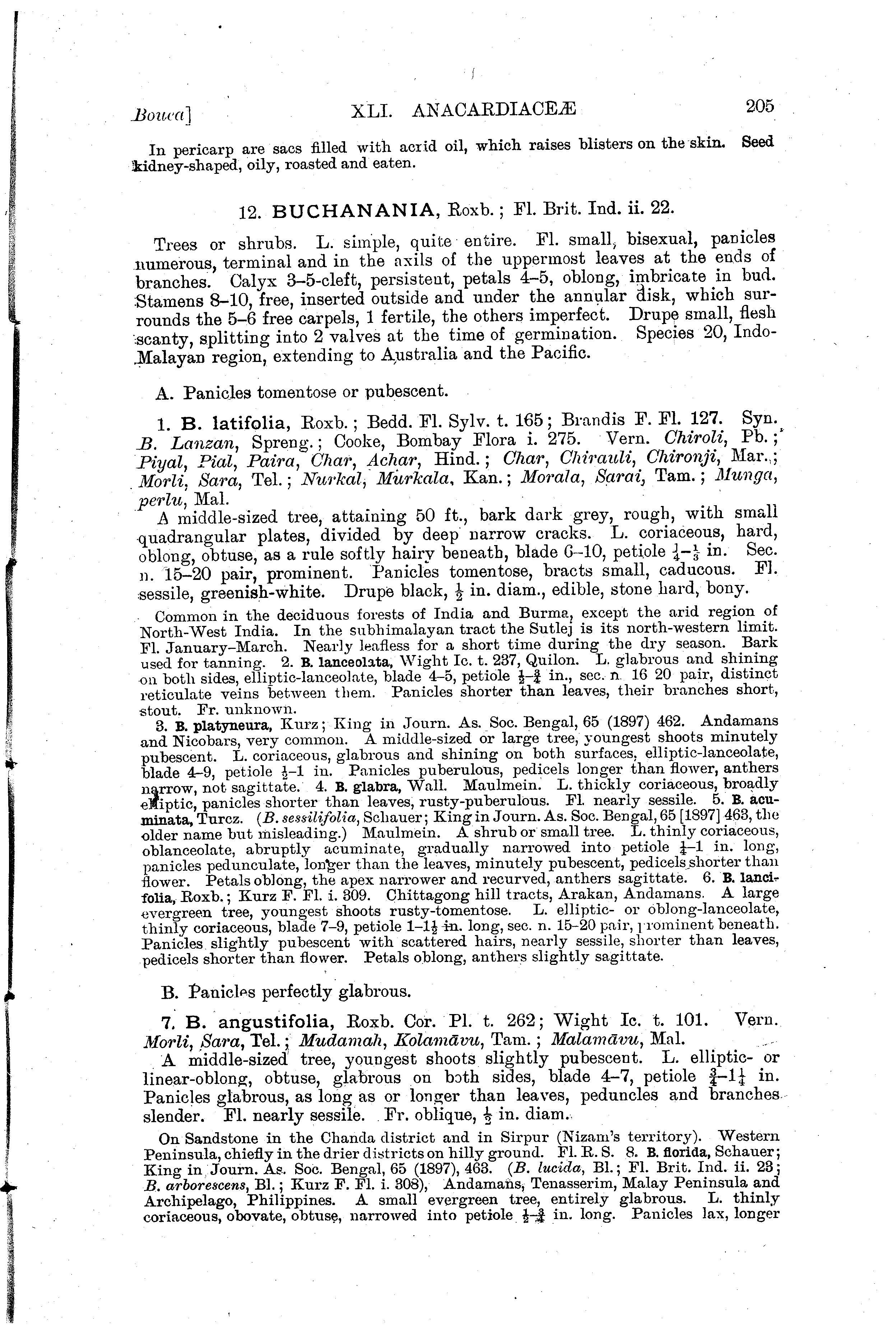 Bouea] XLI. ANACARDIACEÆ 205

In pericarp are sacs filled with acrid oil, which raises blisters on the skin. Seed kidney-shaped, oily, roasted and eaten.

12. BUCHANANIA, Roxb.; Fl. Brit. Ind. ii. 22.

Trees or shrubs. L. simple, quite entire. Fl. small, bisexual, panicles numerous, terminal and in the axils of the uppermost leaves at the ends of branches. Calyx 3–5-cleft, persistent, petals 4–5, oblong, imbricate in bud. Stamens 8–10, free, inserted outside and under the annular disk, which surrounds the 5–6 free carpels, 1 fertile, the others imperfect. Drupe small, flesh scanty, splitting into 2 valves at the time of germination. Species 20, Indo-Malayan region, extending to Australia and the Pacific.

A. Panicles tomentose or pubescent.

1. B. latifolia, Roxb.; Bedd. Fl. Sylv. t. 165; Brandis F. Fl. 127. Syn. B. Lanzan, Spreng.; Cooke, Bombay Flora i. 275. Vern. Chiroli, Pb.; Piyal, Pial, Paira, Char, Achar, Hind.; Char, Chirauli, Chironji, Mar.; Morli, Sara, Tel.; Nurkal, Murkala, Kan.; Morala, Sarai, Tam.; Munga, perlu, Mal.

A middle-sized tree, attaining 50 ft., bark dark grey, rough, with small quadrangular plates, divided by deep narrow cracks. L. coriaceous, hard, oblong, obtuse, as a rule softly hairy beneath, blade 6–10, petiole $\frac{1}{4}$–$\frac{1}{3}$ in. Sec. n. 15–20 pair, prominent. Panicles tomentose, bracts small, caducous. Fl. sessile, greenish-white. Drupe black, $\frac{1}{2}$ in. diam., edible, stone hard, bony.

Common in the deciduous forests of India and Burma, except the arid region of North-West India. In the subhimalayan tract the Sutlej is its north-western limit. Fl. January–March. Nearly leafless for a short time during the dry season. Bark used for tanning. 2. B. lanceolata, Wight Ic. t. 237, Quilon. L. glabrous and shining on both sides, elliptic-lanceolate, blade 4–5, petiole $\frac{1}{2}$–$\frac{3}{4}$ in., sec. n. 16 20 pair, distinct reticulate veins between them. Panicles shorter than leaves, their branches short, stout. Fr. unknown.

3. B. platyneura, Kurz; King in Journ. As. Soc. Bengal, 65 (1897) 462. Andamans and Nicobars, very common. A middle-sized or large tree, youngest shoots minutely pubescent. L. coriaceous, glabrous and shining on both surfaces, elliptic-lanceolate, blade 4–9, petiole $\frac{1}{2}$–1 in. Panicles puberulous, pedicels longer than flower, anthers narrow, not sagittate. 4. B. glabra, Wall. Maulmein. L. thickly coriaceous, broadly elliptic, panicles shorter than leaves, rusty-puberulous. Fl. nearly sessile. 5. B. acuminata, Turcz. (B. sessilifolia, Schauer; King in Journ. As. Soc. Bengal, 65 [1897] 463, the older name but misleading.) Maulmein. A shrub or small tree. L. thinly coriaceous, oblanceolate, abruptly acuminate, gradually narrowed into petiole $\frac{1}{4}$–1 in. long, panicles pedunculate, longer than the leaves, minutely pubescent, pedicels shorter than flower. Petals oblong, the apex narrower and recurved, anthers sagittate. 6. B. lancifolia, Roxb.; Kurz F. Fl. i. 309. Chittagong hill tracts, Arakan, Andamans. A large evergreen tree, youngest shoots rusty-tomentose. L. elliptic- or oblong-lanceolate, thinly coriaceous, blade 7–9, petiole 1–1$\frac{1}{2}$ in. long, sec. n. 15–20 pair, prominent beneath. Panicles slightly pubescent with scattered hairs, nearly sessile, shorter than leaves, pedicels shorter than flower. Petals oblong, anthers slightly sagittate.

B. Panicles perfectly glabrous.

7. B. angustifolia, Roxb. Cor. Pl. t. 262; Wight Ic. t. 101. Vern. Morli, Sara, Tel.; Mudamah, Kolamāvu, Tam.; Malamāvu, Mal.

A middle-sized tree, youngest shoots slightly pubescent. L. elliptic- or linear-oblong, obtuse, glabrous on both sides, blade 4–7, petiole $\frac{3}{4}$–1$\frac{1}{4}$ in. Panicles glabrous, as long as or longer than leaves, peduncles and branches slender. Fl. nearly sessile. Fr. oblique, $\frac{1}{2}$ in. diam.

On Sandstone in the Chanda district and in Sirpur (Nizam's territory). Western Peninsula, chiefly in the drier districts on hilly ground. Fl. R. S. 8. B. florida, Schauer; King in Journ. As. Soc. Bengal, 65 (1897), 463. (B. lucida, Bl.; Fl. Brit. Ind. ii. 23; B. arborescens, Bl.; Kurz F. Fl. i. 308), Andamans, Tenasserim, Malay Peninsula and Archipelago, Philippines. A small evergreen tree, entirely glabrous. L. thinly coriaceous, obovate, obtuse, narrowed into petiole $\frac{1}{2}$–$\frac{3}{4}$ in. long. Panicles lax, longer